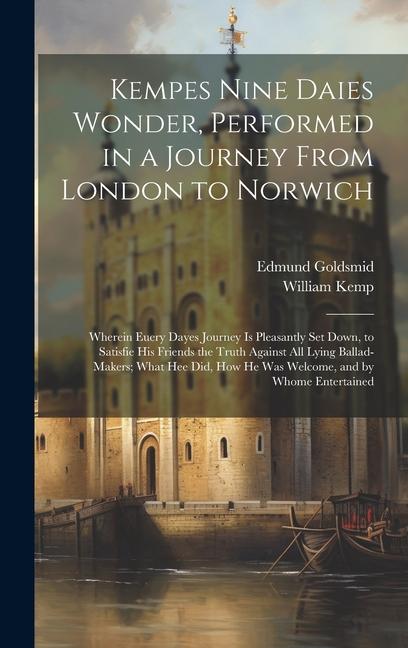 Kempes Nine Daies Wonder, Performed in a Journey From London to Norwich

Edmund Goldsmid
William Kemp

Wherein Euery Dayes Journey Is Pleasantly Set Down, to Satisfie His Friends the Truth Against All Lying Ballad-Makers; What Hee Did, How He Was Welcome, and by Whome Entertained